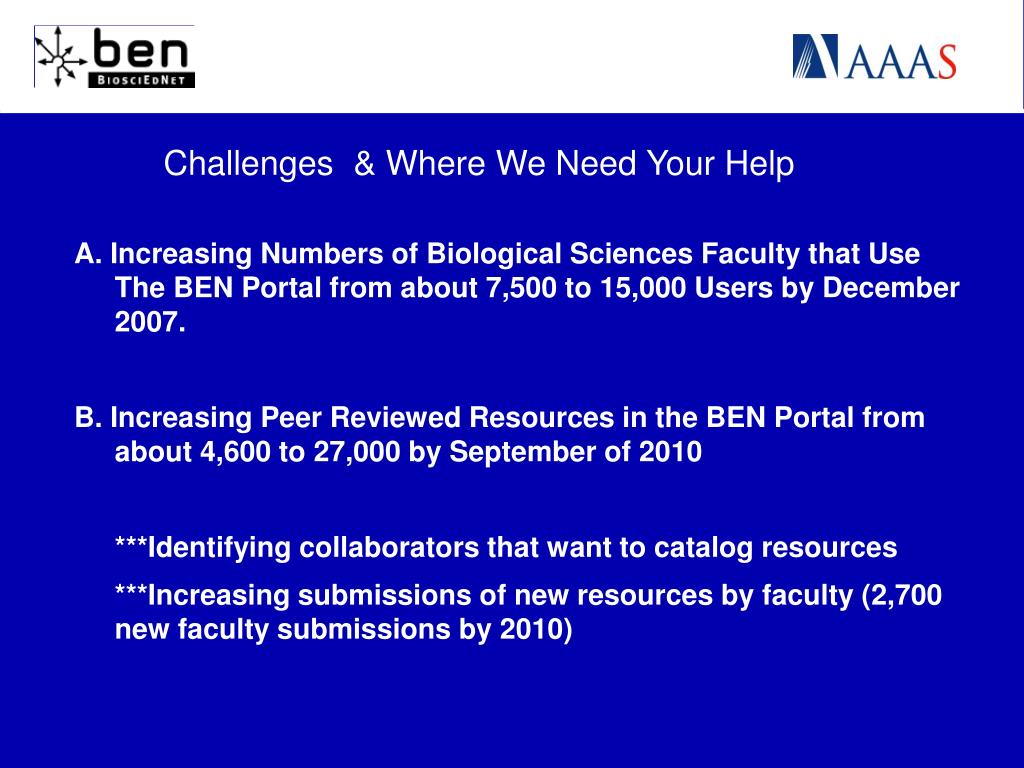 ben
BIOSCIEDNET

AAAS

Challenges & Where We Need Your Help

A. Increasing Numbers of Biological Sciences Faculty that Use The BEN Portal from about 7,500 to 15,000 Users by December 2007.

B. Increasing Peer Reviewed Resources in the BEN Portal from about 4,600 to 27,000 by September of 2010

***Identifying collaborators that want to catalog resources

***Increasing submissions of new resources by faculty (2,700 new faculty submissions by 2010)